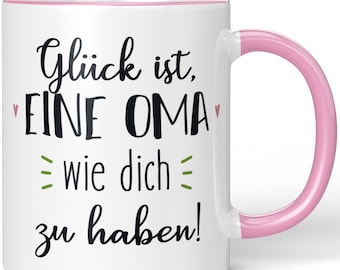 Glück ist,
EINE OMA
wie dich
zu haben!